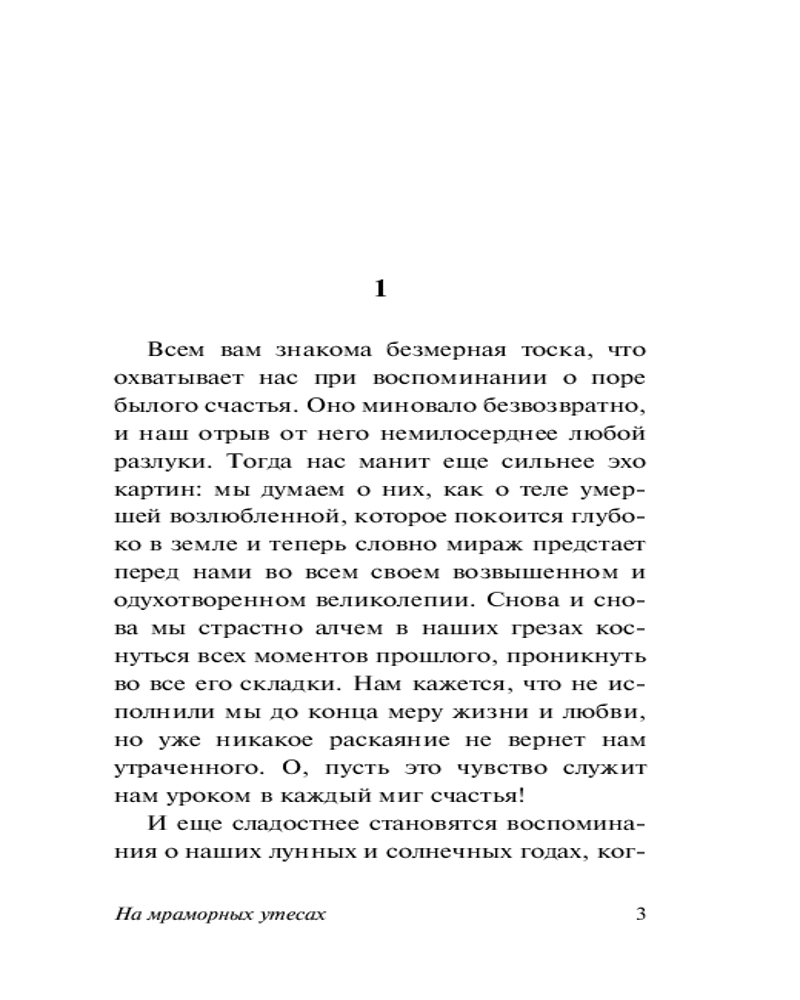 1

Всем вам знакома безмерная тоска, что охватывает нас при воспоминании о поре былого счастья. Оно миновало безвозвратно, и наш отрыв от него немилосерднее любой разлуки. Тогда нас манит еще сильнее эхо картин: мы думаем о них, как о теле умершей возлюбленной, которое покоится глубоко в земле и теперь словно мираж предстает перед нами во всем своем возвышенном и одухотворенном великолепии. Снова и снова мы страстно алчем в наших грезах коснуться всех моментов прошлого, проникнуть во все его складки. Нам кажется, что не исполнили мы до конца меру жизни и любви, но уже никакое раскаяние не вернет нам утраченного. О, пусть это чувство служит нам уроком в каждый миг счастья!

И еще сладостнее становятся воспоминания о наших лунных и солнечных годах, ког-

На мраморных утесах 3